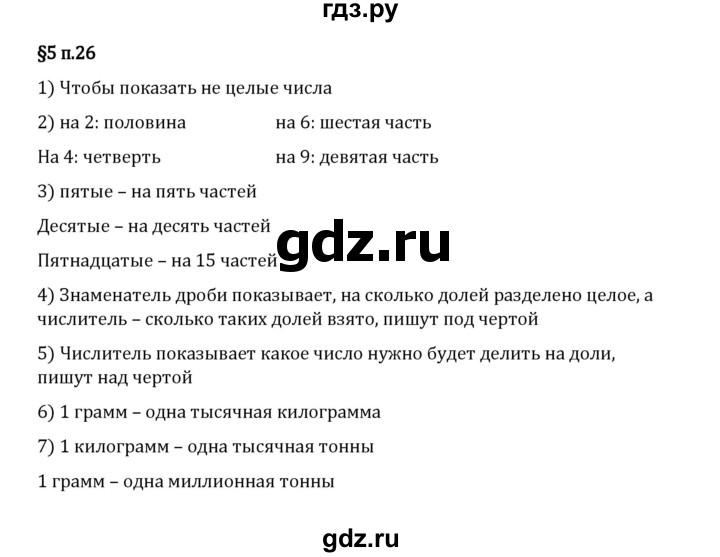 гдз.ру

§5 п.26

1) Чтобы показать не целые числа

2) на 2: половина на 6: шестая часть

На 4: четверть на 9: девятая часть

3) пятые – на пять частей

Десятые – на десять частей

Пятнадцатые – на 15 частей

gdz.ru

4) Знаменатель дроби показывает, на сколько долей разделено целое, а числитель – сколько таких долей взято, пишут под чертой

5) Числитель показывает какое число нужно будет делить на доли, пишут над чертой

6) 1 грамм – одна тысячная килограмма

7) 1 килограмм – одна тысячная тонны

1 грамм – одна миллионная тонны

gdz.ru